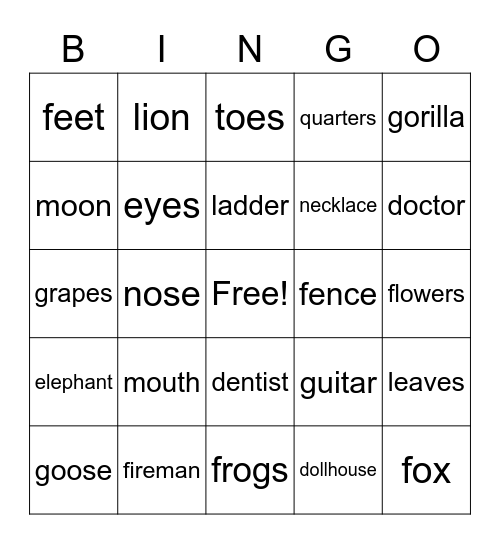 | B | I | N | G | O |
|---|---|---|---|---|
| feet | lion | toes | quarters | gorilla |
| moon | eyes | ladder | necklace | doctor |
| grapes | nose | Free! | fence | flowers |
| elephant | mouth | dentist | guitar | leaves |
| goose | fireman | frogs | dollhouse | fox |